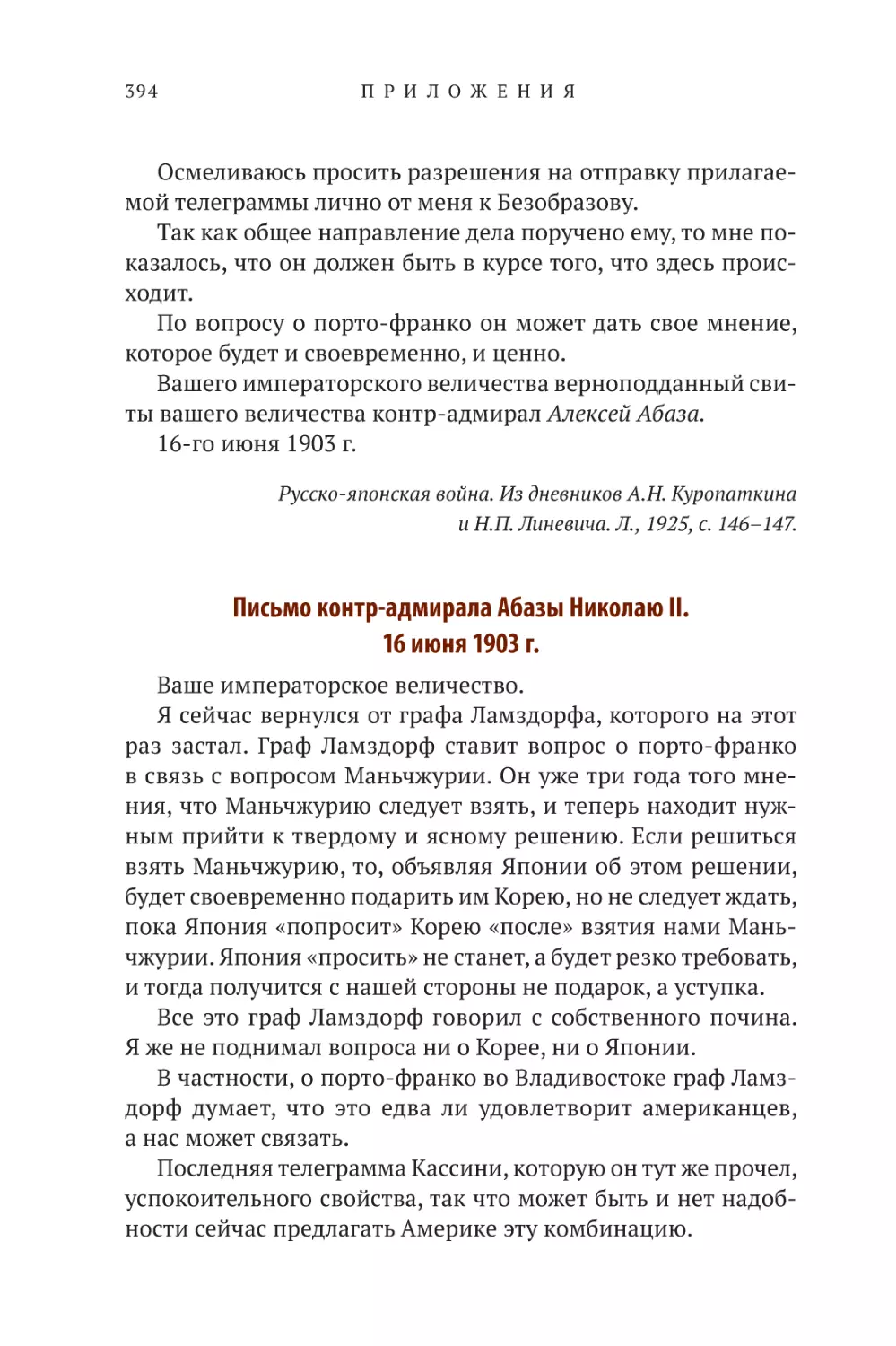 394 ПРИЛОЖЕНИЯ

Осмеливаюсь просить разрешения на отправку прилагаемой телеграммы лично от меня к Безобразову.

Так как общее направление дела поручено ему, то мне показалось, что он должен быть в курсе того, что здесь происходит.

По вопросу о порто-франко он может дать свое мнение, которое будет и своевременно, и ценно.

Вашего императорского величества верноподданный свиты вашего величества контр-адмирал Алексей Абаза.

16-го июня 1903 г.

Русско-японская война. Из дневников А.Н. Куропаткина и Н.П. Линевича. Л., 1925, с. 146–147.

Письмо контр-адмирала Абазы Николаю II. 16 июня 1903 г.

Ваше императорское величество.

Я сейчас вернулся от графа Ламздорфа, которого на этот раз застал. Граф Ламздорф ставит вопрос о порто-франко в связь с вопросом Маньчжурии. Он уже три года того мнения, что Маньчжурию следует взять, и теперь находит нужным прийти к твердому и ясному решению. Если решиться взять Маньчжурию, то, объявляя Японии об этом решении, будет своевременно подарить им Корею, но не следует ждать, пока Япония «попросит» Корею «после» взятия нами Маньчжурии. Япония «просить» не станет, а будет резко требовать, и тогда получится с нашей стороны не подарок, а уступка.

Все это граф Ламздорф говорил с собственного почина. Я же не поднимал вопроса ни о Корее, ни о Японии.

В частности, о порто-франко во Владивостоке граф Ламздорф думает, что это едва ли удовлетворит американцев, а нас может связать.

Последняя телеграмма Кассини, которую он тут же прочел, успокоительного свойства, так что может быть и нет надобности сейчас предлагать Америке эту комбинацию.